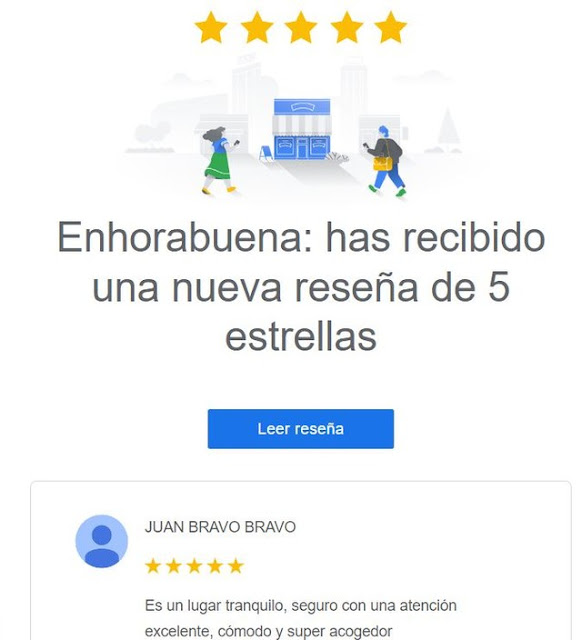 Enhorabuena: has recibido una nueva reseña de 5 estrellas

Leer reseña

JUAN BRAVO BRAVO

Es un lugar tranquilo, seguro con una atención excelente, cómodo y super acogedor